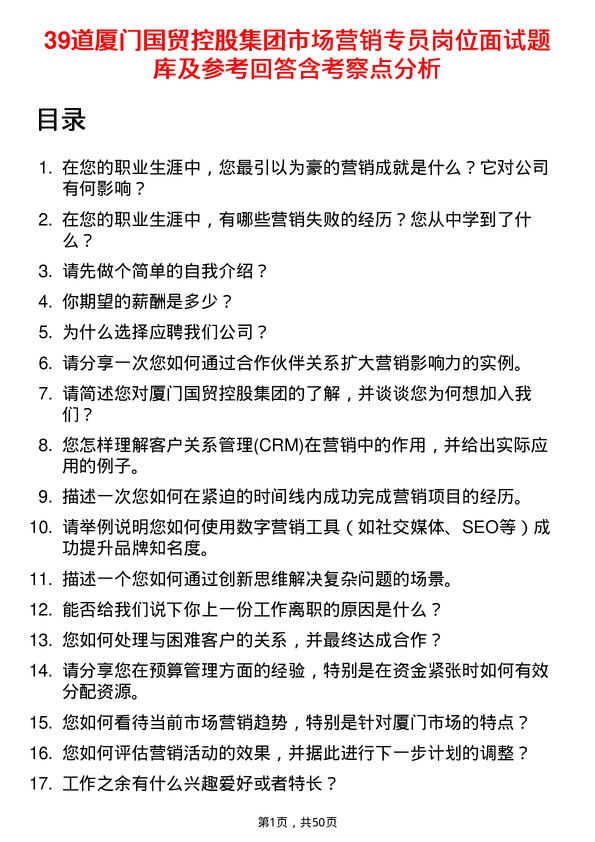 39道厦门国贸控股集团市场营销专员岗位面试题库及参考回答含考察点分析

目录

1. 在您的职业生涯中，您最引以为豪的营销成就是什么？它对公司有何影响？
2. 在您的职业生涯中，有哪些营销失败的经历？您从中学到了什么？
3. 请先做个简单的自我介绍？
4. 你期望的薪酬是多少？
5. 为什么选择应聘我们公司？
6. 请分享一次您如何通过合作伙伴关系扩大营销影响力的实例。
7. 请简述您对厦门国贸控股集团的了解，并谈谈您为何想加入我们？
8. 您怎样理解客户关系管理(CRM)在营销中的作用，并给出实际应用的例子。
9. 描述一次您如何在紧迫的时间线内成功完成营销项目的经历。
10. 请举例说明您如何使用数字营销工具（如社交媒体、SEO等）成功提升品牌知名度。
11. 描述一个您如何通过创新思维解决复杂问题的场景。
12. 能否给我们说下你上一份工作离职的原因是什么？
13. 您如何处理与困难客户的关系，并最终达成合作？
14. 请分享您在预算管理方面的经验，特别是在资金紧张时如何有效分配资源。
15. 您如何看待当前市场营销趋势，特别是针对厦门市场的特点？
16. 您如何评估营销活动的效果，并据此进行下一步计划的调整？
17. 工作之余有什么兴趣爱好或者特长？

第1页，共50页